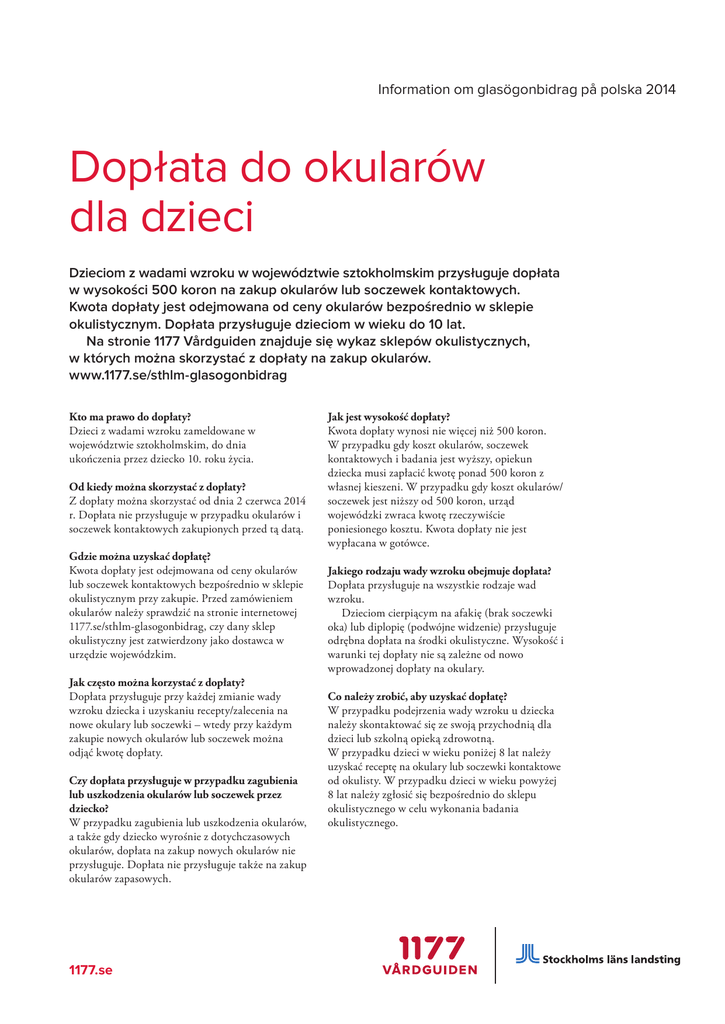 Information om glasögonbidrag på polska 2014

Dopłata do okularów dla dzieci

Dzieciom z wadami wzroku w województwie sztokholmskim przysługuje dopłata w wysokości 500 koron na zakup okularów lub soczewek kontaktowych. Kwota dopłaty jest odejmowana od ceny okularów bezpośrednio w sklepie okulistycznym. Dopłata przysługuje dzieciom w wieku do 10 lat.

Na stronie 1177 Vårdguiden znajduje się wykaz sklepów okulistycznych, w których można skorzystać z dopłaty na zakup okularów. www.1177.se/sthlm-glasogonbidrag

Kto ma prawo do dopłaty?
Dzieci z wadami wzroku zameldowane w województwie sztokholmskim, do dnia ukończenia przez dziecko 10. roku życia.

Od kiedy można skorzystać z dopłaty?
Z dopłaty można skorzystać od dnia 2 czerwca 2014 r. Dopłata nie przysługuje w przypadku okularów i soczewek kontaktowych zakupionych przed tą datą.

Gdzie można uzyskać dopłatę?
Kwota dopłaty jest odejmowana od ceny okularów lub soczewek kontaktowych bezpośrednio w sklepie okulistycznym przy zakupie. Przed zamówieniem okularów należy sprawdzić na stronie internetowej 1177.se/sthlm-glasogonbidrag, czy dany sklep okulistyczny jest zatwierdzony jako dostawca w urzędzie wojewódzkim.

Jak często można korzystać z dopłaty?
Dopłata przysługuje przy każdej zmianie wady wzroku dziecka i uzyskaniu recepty/zalecenia na nowe okulary lub soczewki – wtedy przy każdym zakupie nowych okularów lub soczewek można odjąć kwotę dopłaty.

Czy dopłata przysługuje w przypadku zagubienia lub uszkodzenia okularów lub soczewek przez dziecko?
W przypadku zagubienia lub uszkodzenia okularów, a także gdy dziecko wyrośnie z dotychczasowych okularów, dopłata na zakup nowych okularów nie przysługuje. Dopłata nie przysługuje także na zakup okularów zapasowych.

Jak jest wysokość dopłaty?
Kwota dopłaty wynosi nie więcej niż 500 koron. W przypadku gdy koszt okularów, soczewek kontaktowych i badania jest wyższy, opiekun dziecka musi zapłacić kwotę ponad 500 koron z własnej kieszeni. W przypadku gdy koszt okularów/soczewek jest niższy od 500 koron, urząd wojewódzki zwraca kwotę rzeczywiście poniesionego kosztu. Kwota dopłaty nie jest wypłacana w gotówce.

Jakiego rodzaju wady wzroku obejmuje dopłata?
Dopłata przysługuje na wszystkie rodzaje wad wzroku.

Dzieciom cierpiącym na afakię (brak soczewki oka) lub diplopię (podwójne widzenie) przysługuje odrębna dopłata na środki okulistyczne. Wysokość i warunki tej dopłaty nie są zależne od nowo wprowadzonej dopłaty na okulary.

Co należy zrobić, aby uzyskać dopłatę?
W przypadku podejrzenia wady wzroku u dziecka należy skontaktować się ze swoją przychodnią dla dzieci lub szkolną opieką zdrowotną.
W przypadku dzieci w wieku poniżej 8 lat należy uzyskać receptę na okulary lub soczewki kontaktowe od okulisty. W przypadku dzieci w wieku powyżej 8 lat należy zgłosić się bezpośrednio do sklepu okulistycznego w celu wykonania badania okulistycznego.

1177.se

1177 VÅRDGUIDEN

Stockholms läns landsting